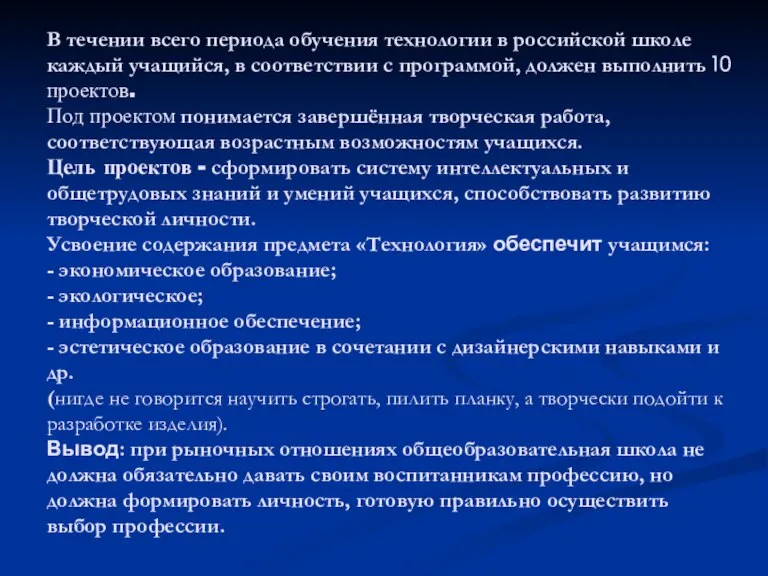 В течении всего периода обучения технологии в российской школе каждый учащийся, в соответствии с программой, должен выполнить 10 проектов.
Под проектом понимается завершённая творческая работа, соответствующая возрастным возможностям учащихся.
Цель проектов - сформировать систему интеллектуальных и общетрудовых знаний и умений учащихся, способствовать развитию творческой личности.
Усвоение содержания предмета «Технология» обеспечит учащимся:
- экономическое образование;
- экологическое;
- информационное обеспечение;
- эстетическое образование в сочетании с дизайнерскими навыками и др.
(нигде не говорится научить строгать, пилить планку, а творчески подойти к разработке изделия).
Вывод: при рыночных отношениях общеобразовательная школа не должна обязательно давать своим воспитанникам профессию, но должна формировать личность, готовую правильно осуществить выбор профессии.